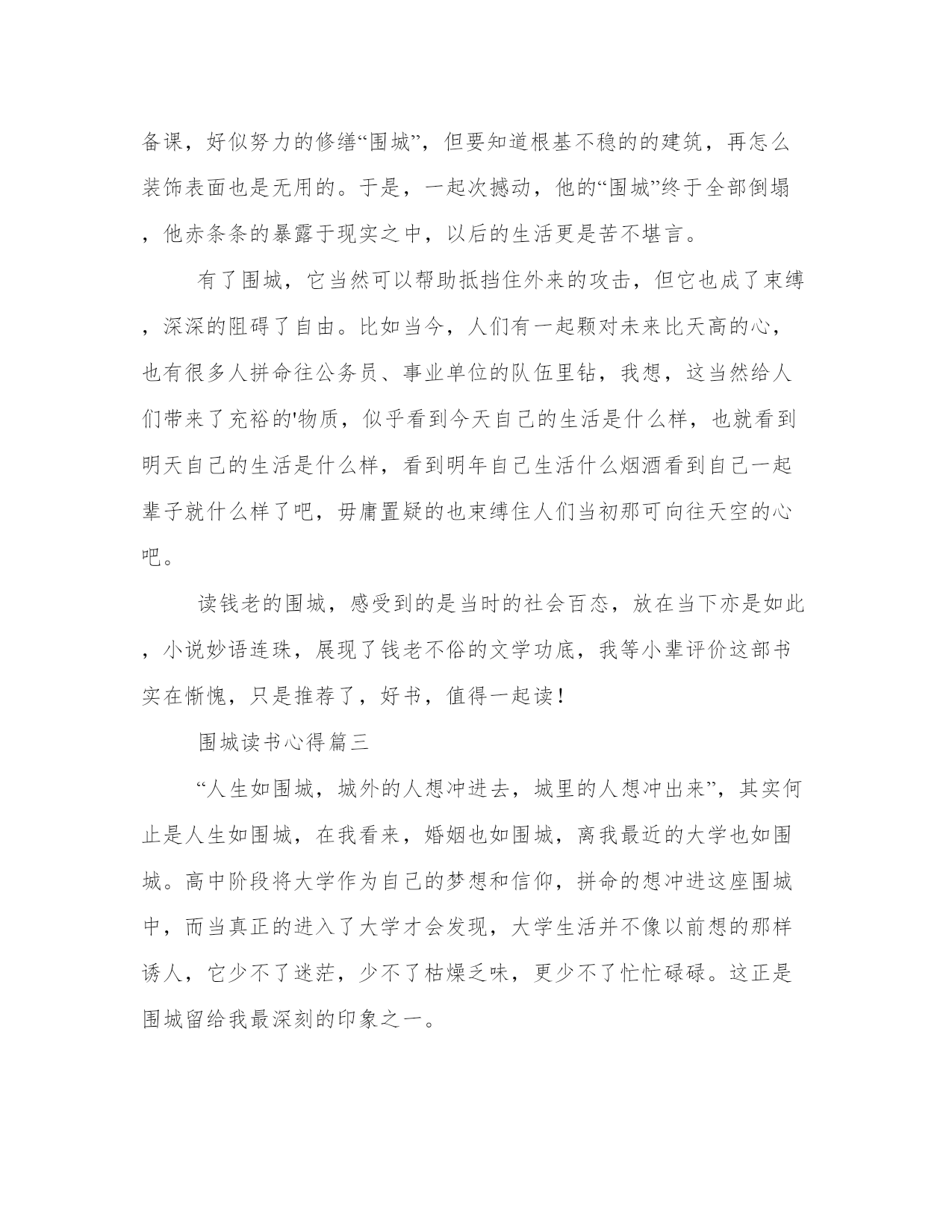 备课，好似努力的修缮“围城”，但要知道根基不稳的的建筑，再怎么装饰表面也是无用的。于是，一起次撼动，他的“围城”终于全部倒塌，他赤条条的暴露于现实之中，以后的生活更是苦不堪言。

有了围城，它当然可以帮助抵挡住外来的攻击，但它也成了束缚，深深的阻碍了自由。比如当今，人们有一起颗对未来比天高的心，也有很多人拼命往公务员、事业单位的队伍里钻，我想，这当然给人们带来了充裕的'物质，似乎看到今天自己的生活是什么样，也就看到明天自己的生活是什么样，看到明年自己生活什么烟酒看到自己一起辈子就什么样了吧，毋庸置疑的也束缚住人们当初那可向往天空的心吧。

读钱老的围城，感受到的是当时的社会百态，放在当下亦是如此，小说妙语连珠，展现了钱老不俗的文学功底，我等小辈评价这部书实在惭愧，只是推荐了，好书，值得一起读！

围城读书心得篇三

“人生如围城，城外的人想冲进去，城里的人想冲出来”，其实何止是人生如围城，在我看来，婚姻也如围城，离我最近的大学也如围城。高中阶段将大学作为自己的梦想和信仰，拼命的想冲进这座围城中，而当真正的进入了大学才会发现，大学生活并不像以前想的那样诱人，它少不了迷茫，少不了枯燥乏味，更少不了忙忙碌碌。这正是围城留给我最深刻的印象之一。